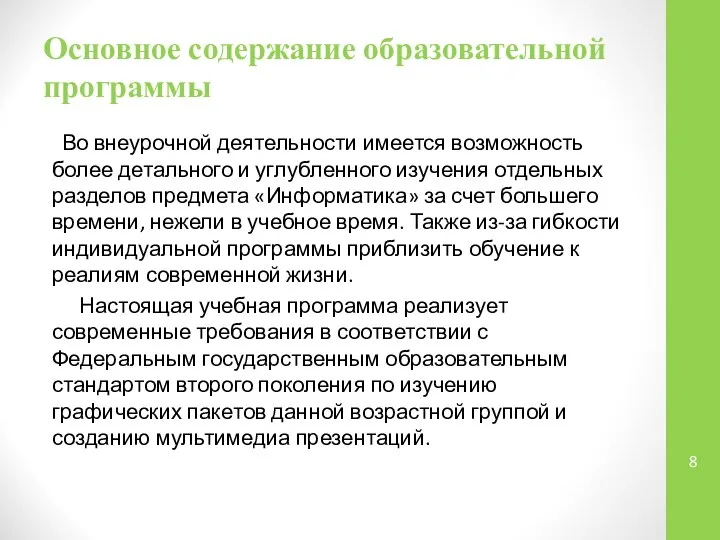 Основное содержание образовательной программы

Во внеурочной деятельности имеется возможность более детального и углубленного изучения отдельных разделов предмета «Информатика» за счет большего времени, нежели в учебное время. Также из-за гибкости индивидуальной программы приблизить обучение к реалиям современной жизни.

Настоящая учебная программа реализует современные требования в соответствии с Федеральным государственным образовательным стандартом второго поколения по изучению графических пакетов данной возрастной группой и созданию мультимедиа презентаций.

8